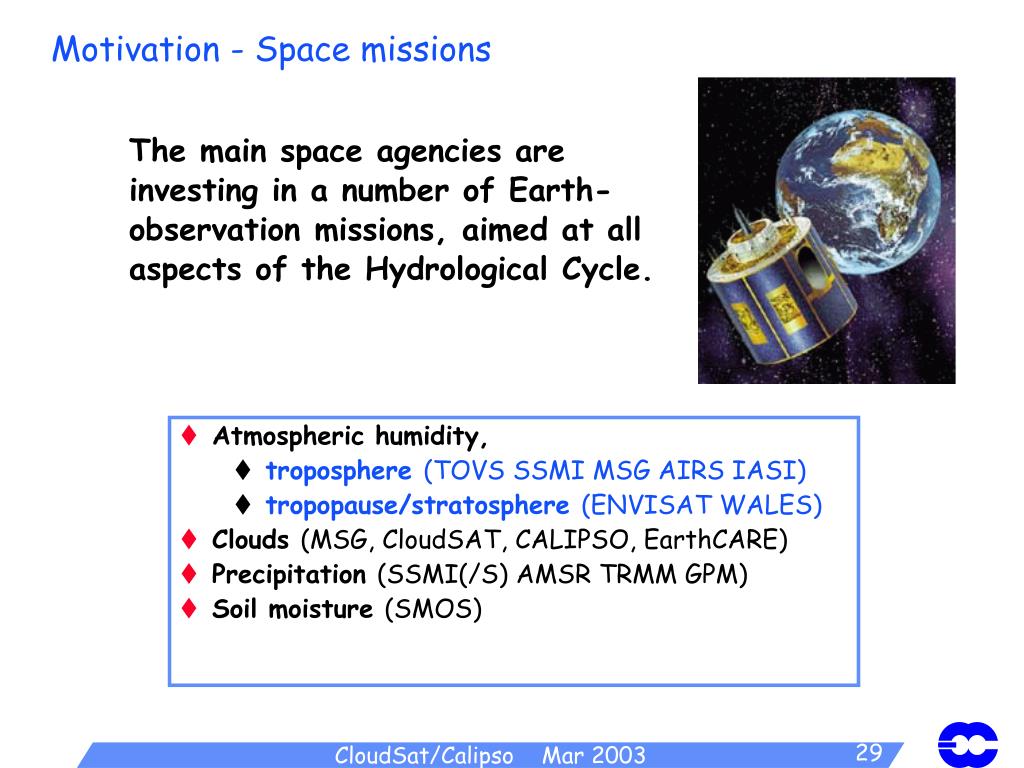 Motivation - Space missions

The main space agencies are investing in a number of Earth-observation missions, aimed at all aspects of the Hydrological Cycle.

♦ Atmospheric humidity,
♦ troposphere (TOVS SSMI MSG AIRS IASI)
♦ tropopause/stratosphere (ENVISAT WALES)
♦ Clouds (MSG, CloudSAT, CALIPSO, EarthCARE)
♦ Precipitation (SSMI(/S) AMSR TRMM GPM)
♦ Soil moisture (SMOS)

CloudSat/Calipso Mar 2003

29